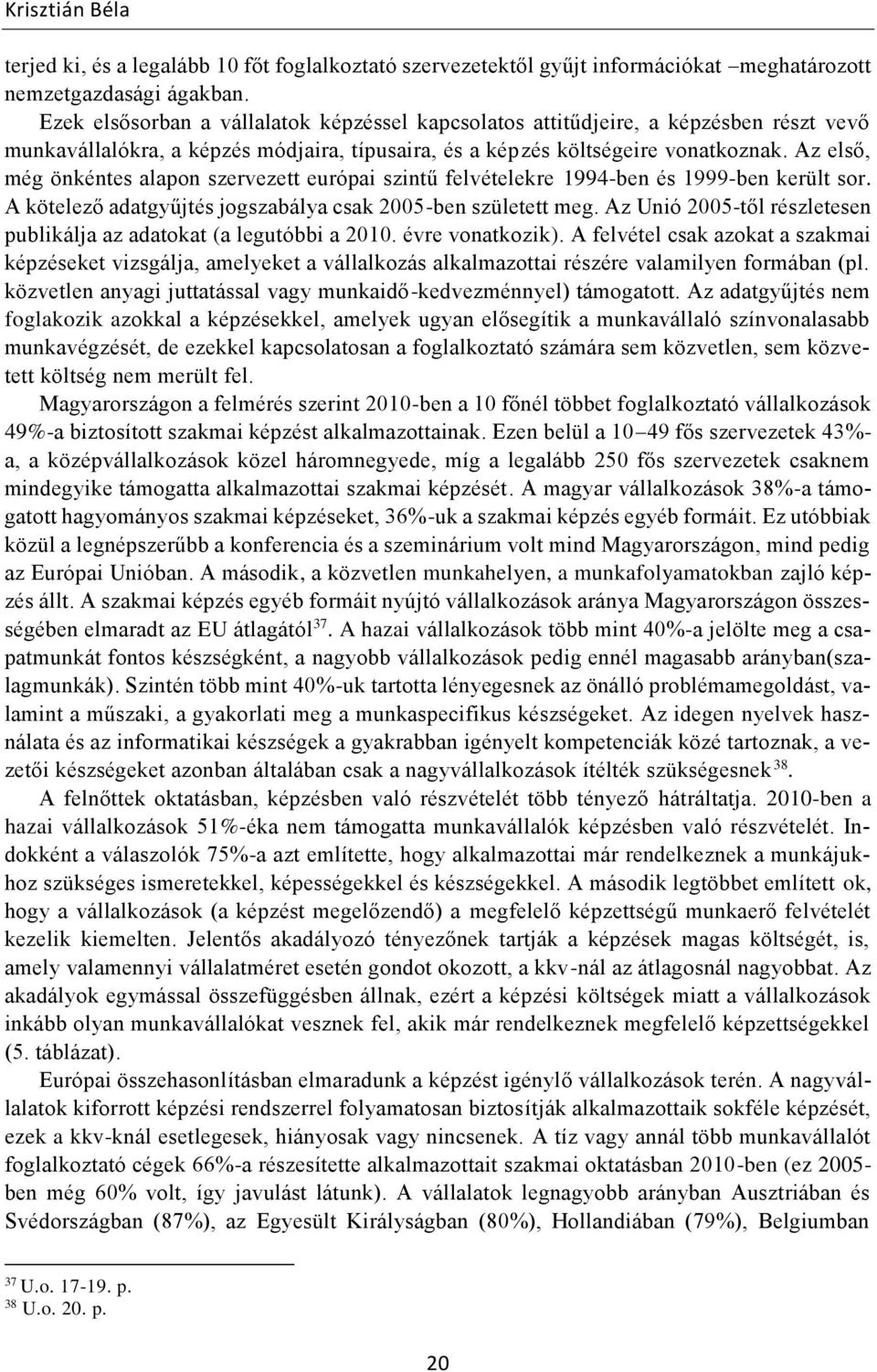 Krisztián Béla

terjed ki, és a legalább 10 főt foglalkoztató szervezetektől gyűjt információkat –meghatározott nemzetgazdasági ágakban.

Ezek elsősorban a vállalatok képzéssel kapcsolatos attitűdjeire, a képzésben részt vevő munkavállalókra, a képzés módjaira, típusaira, és a képzés költségeire vonatkoznak. Az első, még önkéntes alapon szervezett európai szintű felvételekre 1994-ben és 1999-ben került sor. A kötelező adatgyűjtés jogszabálya csak 2005-ben született meg. Az Unió 2005-től részletesen publikálja az adatokat (a legutóbbi a 2010. évre vonatkozik). A felvétel csak azokat a szakmai képzéseket vizsgálja, amelyeket a vállalkozás alkalmazottai részére valamilyen formában (pl. közvetlen anyagi juttatással vagy munkaidő-kedvezménnyel) támogatott. Az adatgyűjtés nem foglakozik azokkal a képzésekkel, amelyek ugyan elősegítik a munkavállaló színvonalasabb munkavégzését, de ezekkel kapcsolatosan a foglalkoztató számára sem közvetlen, sem közvetett költség nem merült fel.

Magyarországon a felmérés szerint 2010-ben a 10 főnél többet foglalkoztató vállalkozások 49%-a biztosított szakmai képzést alkalmazottainak. Ezen belül a 10–49 fős szervezetek 43%-a, a középvállalkozások közel háromnegyede, míg a legalább 250 fős szervezetek csaknem mindegyike támogatta alkalmazottai szakmai képzését. A magyar vállalkozások 38%-a támogatott hagyományos szakmai képzéseket, 36%-uk a szakmai képzés egyéb formáit. Ez utóbbiak közül a legnépszerűbb a konferencia és a szeminárium volt mind Magyarországon, mind pedig az Európai Unióban. A második, a közvetlen munkahelyen, a munkafolyamatokban zajló képzés állt. A szakmai képzés egyéb formáit nyújtó vállalkozások aránya Magyarországon összességében elmaradt az EU átlagától$^{37}$. A hazai vállalkozások több mint 40%-a jelölte meg a csapatmunkát fontos készségként, a nagyobb vállalkozások pedig ennél magasabb arányban(szalagmunkák). Szintén több mint 40%-uk tartotta lényegesnek az önálló problémamegoldást, valamint a műszaki, a gyakorlati meg a munkaspecifikus készségeket. Az idegen nyelvek használata és az informatikai készségek a gyakrabban igényelt kompetenciák közé tartoznak, a vezetői készségeket azonban általában csak a nagyvállalkozások ítélték szükségesnek$^{38}$.

A felnőttek oktatásban, képzésben való részvételét több tényező hátráltatja. 2010-ben a hazai vállalkozások 51%-éka nem támogatta munkavállalók képzésben való részvételét. Indokként a válaszolók 75%-a azt említette, hogy alkalmazottai már rendelkeznek a munkájukhoz szükséges ismeretekkel, képességekkel és készségekkel. A második legtöbbet említett ok, hogy a vállalkozások (a képzést megelőzendő) a megfelelő képzettségű munkaerő felvételét kezelik kiemelten. Jelentős akadályozó tényezőnek tartják a képzések magas költségét, is, amely valamennyi vállalatméret esetén gondot okozott, a kkv-nál az átlagosnál nagyobbat. Az akadályok egymással összefüggésben állnak, ezért a képzési költségek miatt a vállalkozások inkább olyan munkavállalókat vesznek fel, akik már rendelkeznek megfelelő képzettséggel (5. táblázat).

Európai összehasonlításban elmaradunk a képzést igénylő vállalkozások terén. A nagyvállalatok kiforrott képzési rendszerrel folyamatosan biztosítják alkalmazottaik sokféle képzését, ezek a kkv-knál esetlegesek, hiányosak vagy nincsenek. A tíz vagy annál több munkavállalót foglalkoztató cégek 66%-a részesítette alkalmazottait szakmai oktatásban 2010-ben (ez 2005-ben még 60% volt, így javulást látunk). A vállalatok legnagyobb arányban Ausztriában és Svédországban (87%), az Egyesült Királyságban (80%), Hollandiában (79%), Belgiumban

$^{37}$ U.o. 17-19. p.
$^{38}$ U.o. 20. p.

20